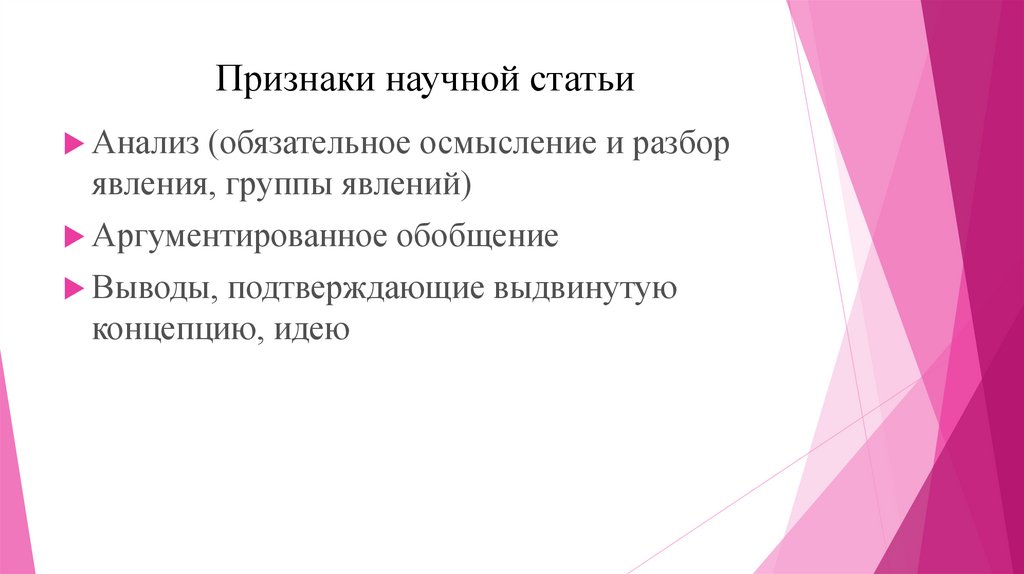 Признаки научной статьи

Анализ (обязательное осмысление и разбор явления, группы явлений)

Аргументированное обобщение

Выводы, подтверждающие выдвинутую концепцию, идею